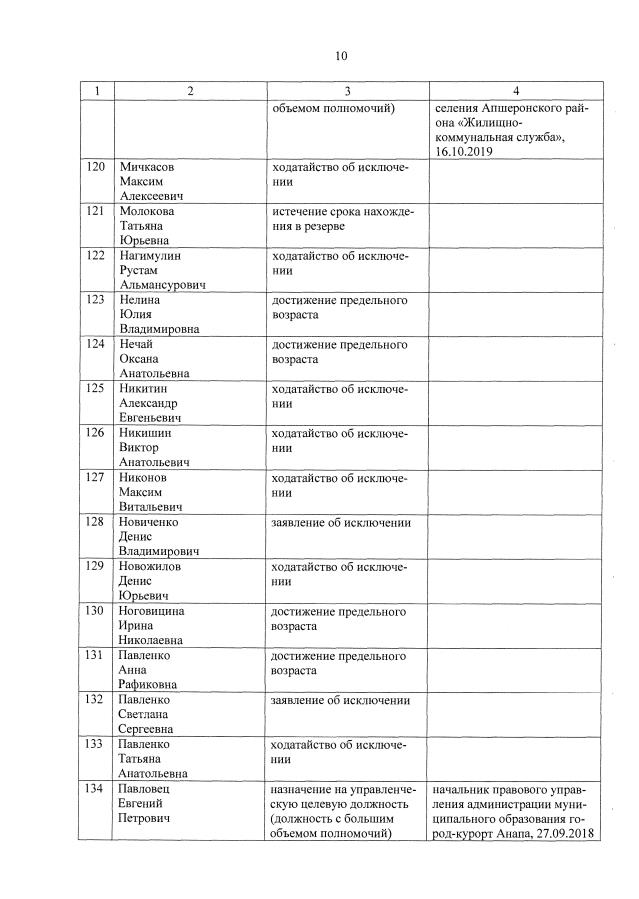 10

| 1 | 2 | 3 | 4 |
|---|---|---|---|
| | | объемом полномочий) | селения Апшеронского района «Жилищно-коммунальная служба», 16.10.2019 |
| 120 | Мичкасов Максим Алексеевич | ходатайство об исключении | |
| 121 | Молокова Татьяна Юрьевна | истечение срока нахождения в резерве | |
| 122 | Нагимулин Рустам Альмансурович | ходатайство об исключении | |
| 123 | Нелина Юлия Владимировна | достижение предельного возраста | |
| 124 | Нечай Оксана Анатольевна | достижение предельного возраста | |
| 125 | Никитин Александр Евгеньевич | ходатайство об исключении | |
| 126 | Никишин Виктор Анатольевич | ходатайство об исключении | |
| 127 | Никонов Максим Витальевич | ходатайство об исключении | |
| 128 | Новиченко Денис Владимирович | заявление об исключении | |
| 129 | Новожилов Денис Юрьевич | ходатайство об исключении | |
| 130 | Ноговицина Ирина Николаевна | достижение предельного возраста | |
| 131 | Павленко Анна Рафиковна | достижение предельного возраста | |
| 132 | Павленко Светлана Сергеевна | заявление об исключении | |
| 133 | Павленко Татьяна Анатольевна | ходатайство об исключении | |
| 134 | Павловец Евгений Петрович | назначение на управленческую целевую должность (должность с большим объемом полномочий) | начальник правового управления администрации муниципального образования город-курорт Анапа, 27.09.2018 |